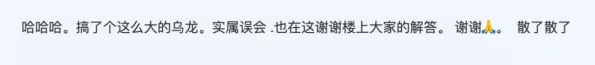 哈哈哈。搞了个这么大的乌龙。实属误会 .也在这谢谢楼上大家的解答。 谢谢🙏。 散了散了